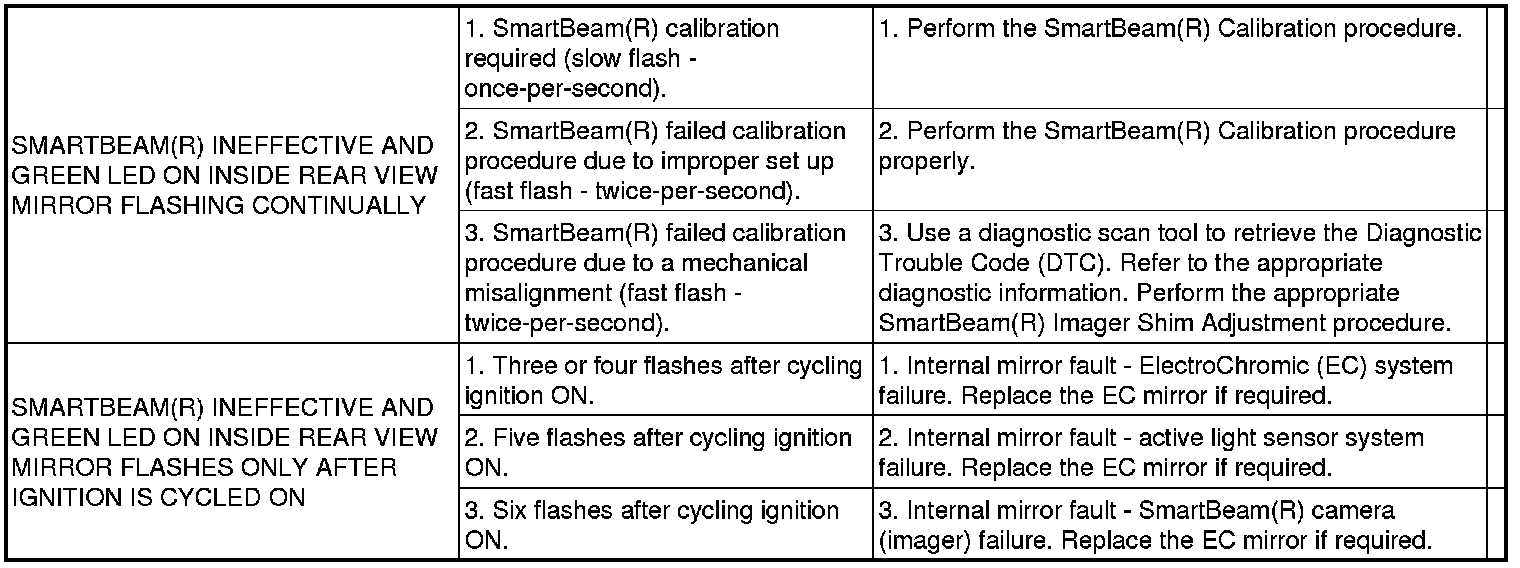 | SMARTBEAM(R) INEFFECTIVE AND GREEN LED ON INSIDE REAR VIEW MIRROR FLASHING CONTINUALLY | 1. SmartBeam(R) calibration required (slow flash - once-per-second). | 1. Perform the SmartBeam(R) Calibration procedure. | |
|---|---|---|---|
| | 2. SmartBeam(R) failed calibration procedure due to improper set up (fast flash - twice-per-second). | 2. Perform the SmartBeam(R) Calibration procedure properly. | |
| | 3. SmartBeam(R) failed calibration procedure due to a mechanical misalignment (fast flash - twice-per-second). | 3. Use a diagnostic scan tool to retrieve the Diagnostic Trouble Code (DTC). Refer to the appropriate diagnostic information. Perform the appropriate SmartBeam(R) Imager Shim Adjustment procedure. | |
| SMARTBEAM(R) INEFFECTIVE AND GREEN LED ON INSIDE REAR VIEW MIRROR FLASHES ONLY AFTER IGNITION IS CYCLED ON | 1. Three or four flashes after cycling ignition ON. | 1. Internal mirror fault - ElectroChromic (EC) system failure. Replace the EC mirror if required. | |
| | 2. Five flashes after cycling ignition ON. | 2. Internal mirror fault - active light sensor system failure. Replace the EC mirror if required. | |
| | 3. Six flashes after cycling ignition ON. | 3. Internal mirror fault - SmartBeam(R) camera (imager) failure. Replace the EC mirror if required. | |